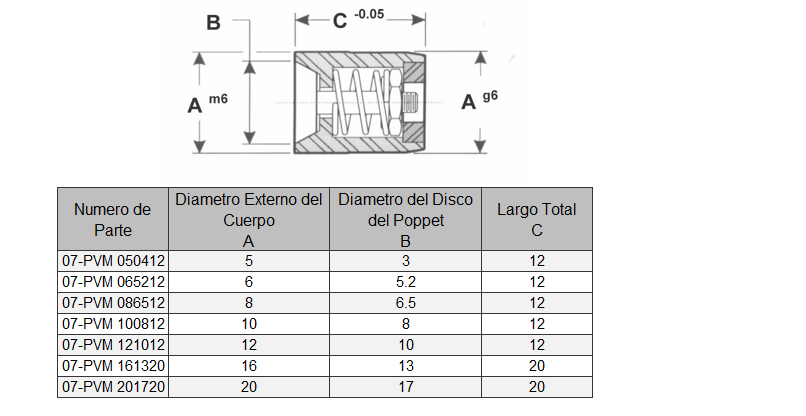 B

C $^{-0.05}$

A $^{m6}$

A $^{g6}$

| Numero de Parte | Diametro Externo del Cuerpo A | Diametro del Disco del Poppet B | Largo Total C |
|---|---|---|---|
| 07-PVM 050412 | 5 | 3 | 12 |
| 07-PVM 065212 | 6 | 5.2 | 12 |
| 07-PVM 086512 | 8 | 6.5 | 12 |
| 07-PVM 100812 | 10 | 8 | 12 |
| 07-PVM 121012 | 12 | 10 | 12 |
| 07-PVM 161320 | 16 | 13 | 20 |
| 07-PVM 201720 | 20 | 17 | 20 |